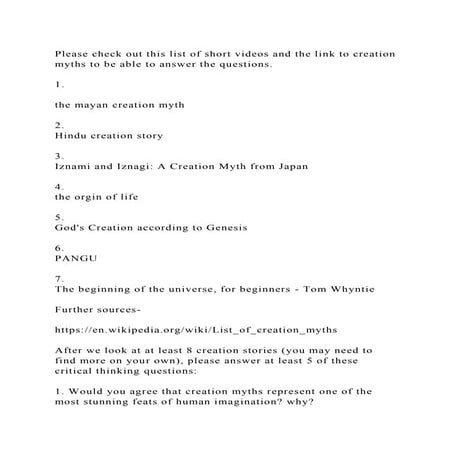 Please check out this list of short videos and the link to creation myths to be able to answer the questions.

1.

the mayan creation myth

2.
Hindu creation story

3.
Iznami and Iznagi: A Creation Myth from Japan

4.
the orgin of life

5.
God's Creation according to Genesis

6.
PANGU

7.
The beginning of the universe, for beginners - Tom Whyntie

Further sources-

https://en.wikipedia.org/wiki/List_of_creation_myths

After we look at at least 8 creation stories (you may need to find more on your own), please answer at least 5 of these critical thinking questions:

1. Would you agree that creation myths represent one of the most stunning feats of human imagination? why?